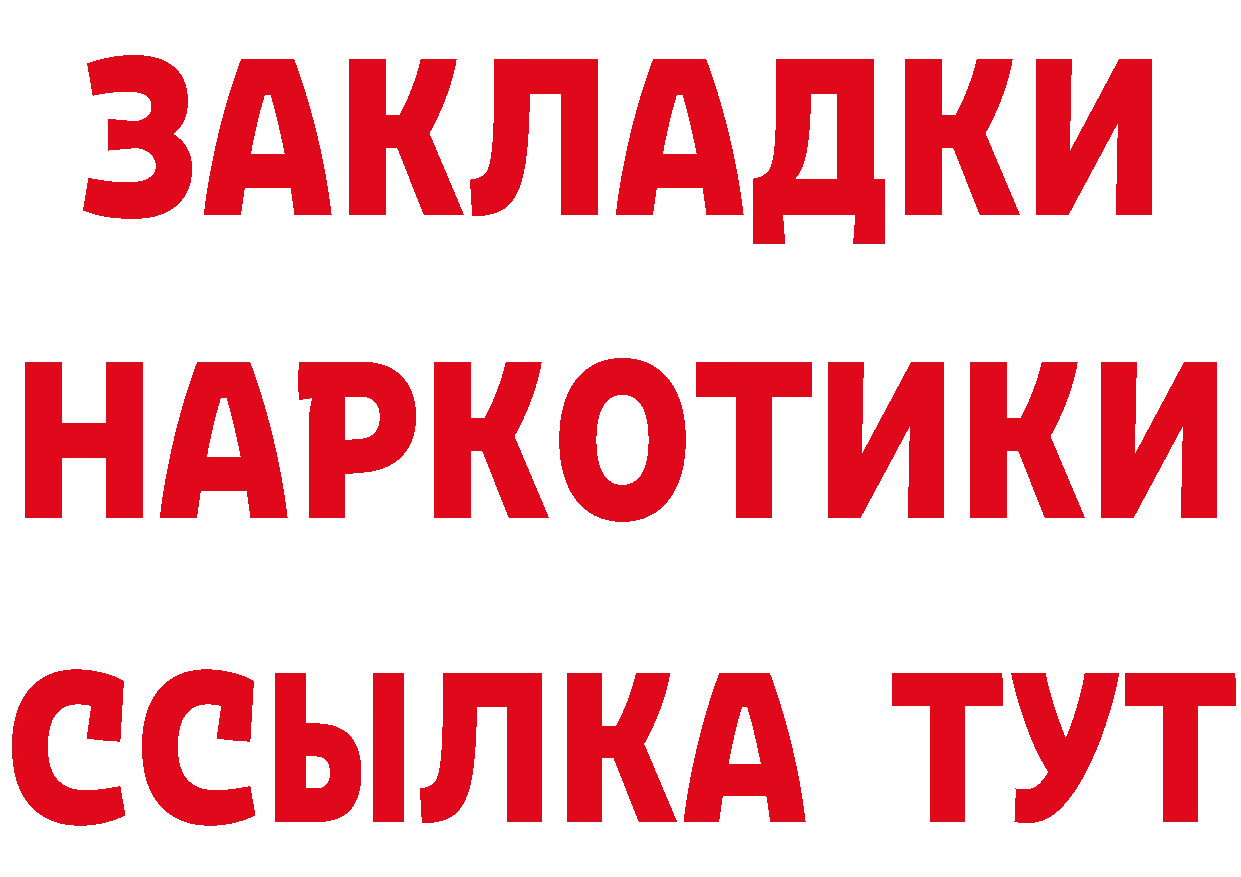 ЗАКЛАДКИ
НАРКОТИКИ
ССЫЛКА ТУТ